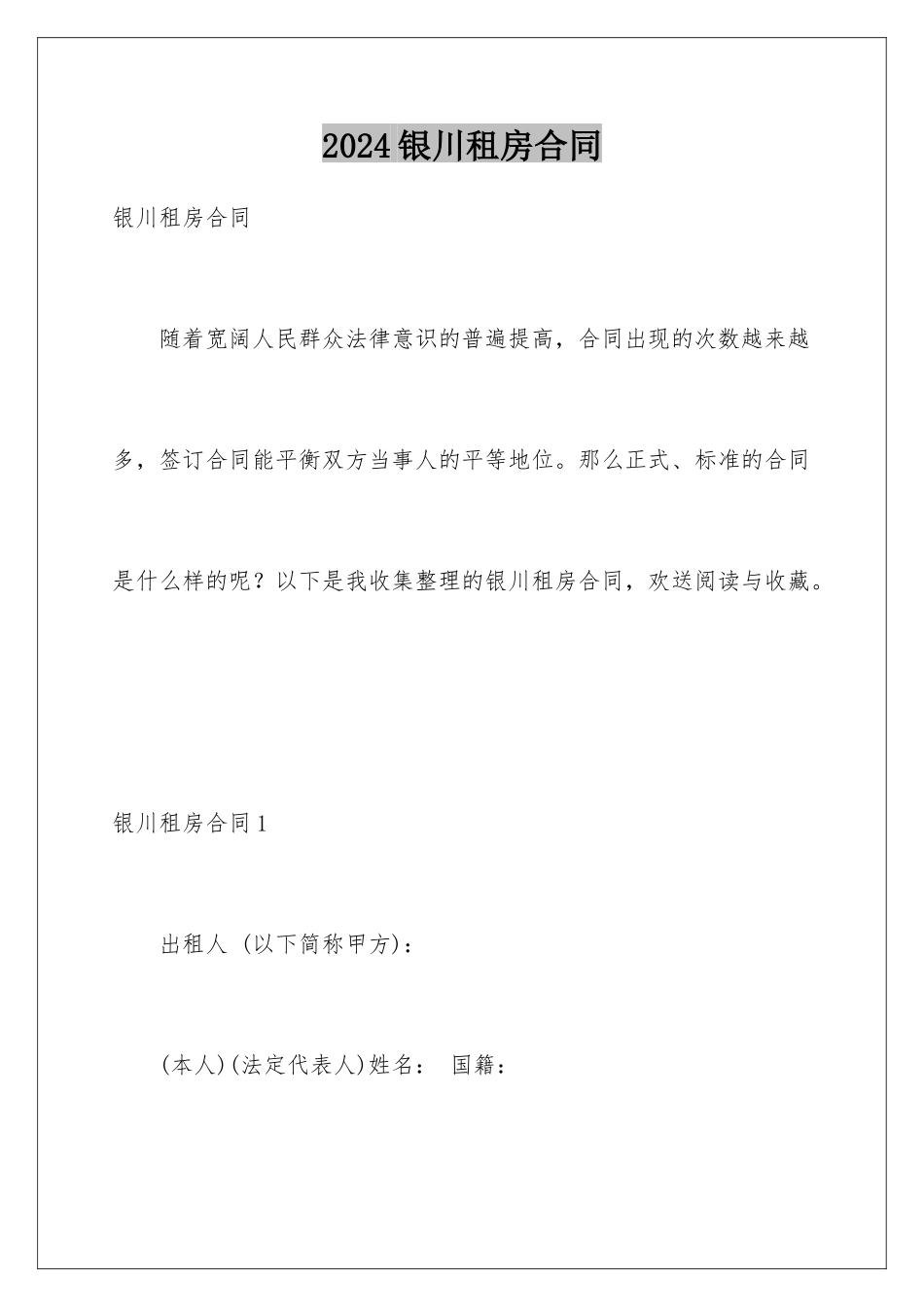 2024银川租房合同

银川租房合同

随着宽阔人民群众法律意识的普遍提高，合同出现的次数越来越多，签订合同能平衡双方当事人的平等地位。那么正式、标准的合同是什么样的呢？以下是我收集整理的银川租房合同，欢送阅读与收藏。

银川租房合同1

出租人 (以下简称甲方)：

(本人)(法定代表人)姓名： 国籍：